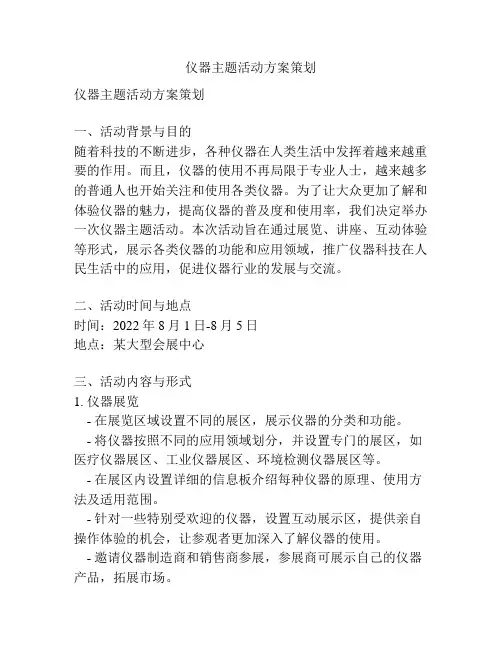 仪器主题活动方案策划

仪器主题活动方案策划

一、活动背景与目的
随着科技的不断进步，各种仪器在人类生活中发挥着越来越重要的作用。而且，仪器的使用不再局限于专业人士，越来越多的普通人也开始关注和使用各类仪器。为了让大众更加了解和体验仪器的魅力，提高仪器的普及度和使用率，我们决定举办一次仪器主题活动。本次活动旨在通过展览、讲座、互动体验等形式，展示各类仪器的功能和应用领域，推广仪器科技在人民生活中的应用，促进仪器行业的发展与交流。

二、活动时间与地点
时间：2022 年 8 月 1 日-8 月 5 日
地点：某大型会展中心

三、活动内容与形式
1. 仪器展览
- 在展览区域设置不同的展区，展示仪器的分类和功能。
- 将仪器按照不同的应用领域划分，并设置专门的展区，如医疗仪器展区、工业仪器展区、环境检测仪器展区等。
- 在展区内设置详细的信息板介绍每种仪器的原理、使用方法及适用范围。
- 针对一些特别受欢迎的仪器，设置互动展示区，提供亲自操作体验的机会，让参观者更加深入了解仪器的使用。
- 邀请仪器制造商和销售商参展，参展商可展示自己的仪器产品，拓展市场。